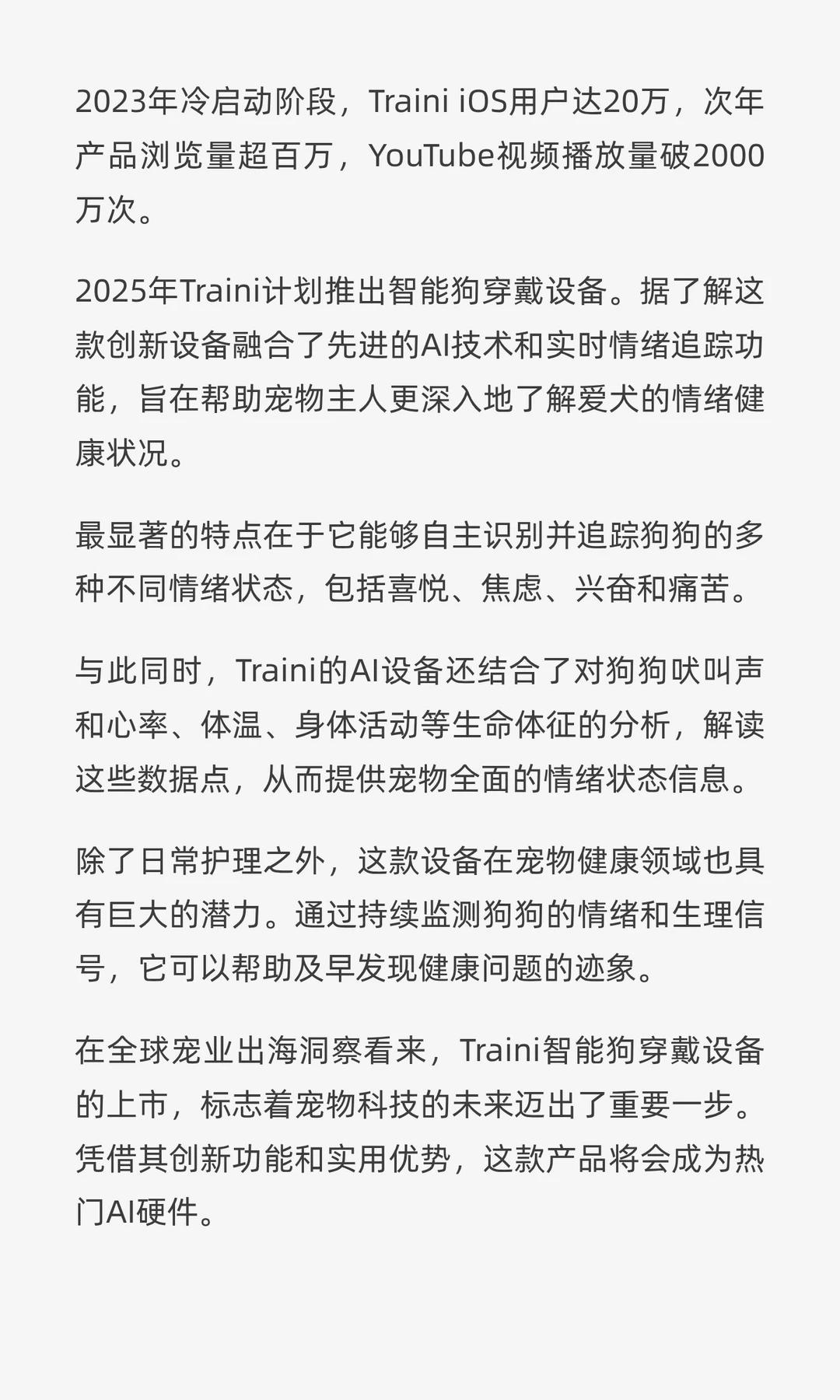 2023年冷启动阶段，Traini iOS用户达20万，次年产品浏览量超百万，YouTube视频播放量破2000万次。

2025年Traini计划推出智能狗穿戴设备。据了解这款创新设备融合了先进的AI技术和实时情绪追踪功能，旨在帮助宠物主人更深入地了解爱犬的情绪健康状况。

最显著的特点在于它能够自主识别并追踪狗狗的多种不同情绪状态，包括喜悦、焦虑、兴奋和痛苦。

与此同时，Traini的AI设备还结合了对狗狗吠叫声和心率、体温、身体活动等生命体征的分析，解读这些数据点，从而提供宠物全面的情绪状态信息。

除了日常护理之外，这款设备在宠物健康领域也具有巨大的潜力。通过持续监测狗狗的情绪和生理信号，它可以帮助及早发现健康问题的迹象。

在全球宠业出海洞察看来，Traini智能狗穿戴设备的上市，标志着宠物科技的未来迈出了重要一步。凭借其创新功能和实用优势，这款产品将会成为热门AI硬件。